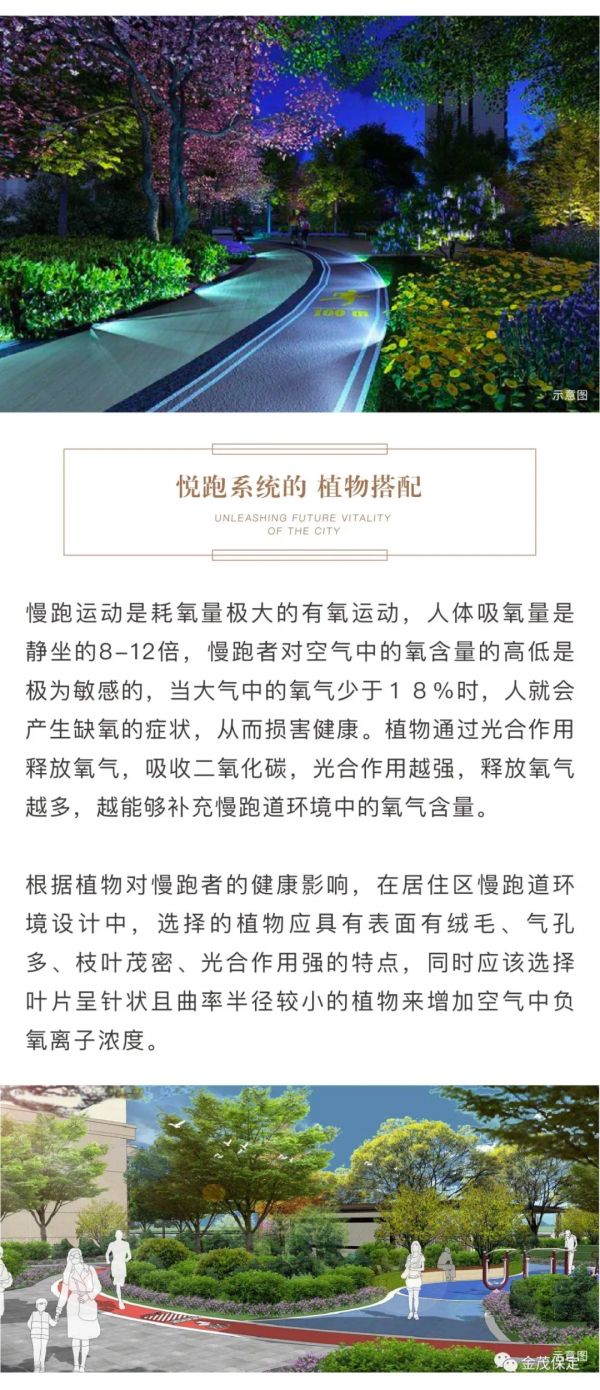 100 m

示意图

悦跑系统的 植物搭配

UNLEASHING FUTURE VITALITY OF THE CITY

慢跑运动是耗氧量极大的有氧运动，人体吸氧量是静坐的8-12倍，慢跑者对空气中的氧含量的高低是极为敏感的，当大气中的氧气少于１８％时，人就会产生缺氧的症状，从而损害健康。植物通过光合作用释放氧气，吸收二氧化碳，光合作用越强，释放氧气越多，越能够补充慢跑道环境中的氧气含量。

根据植物对慢跑者的健康影响，在居住区慢跑道环境设计中，选择的植物应具有表面有绒毛、气孔多、枝叶茂密、光合作用强的特点，同时应该选择叶片呈针状且曲率半径较小的植物来增加空气中负氧离子浓度。

示意图

金茂保定